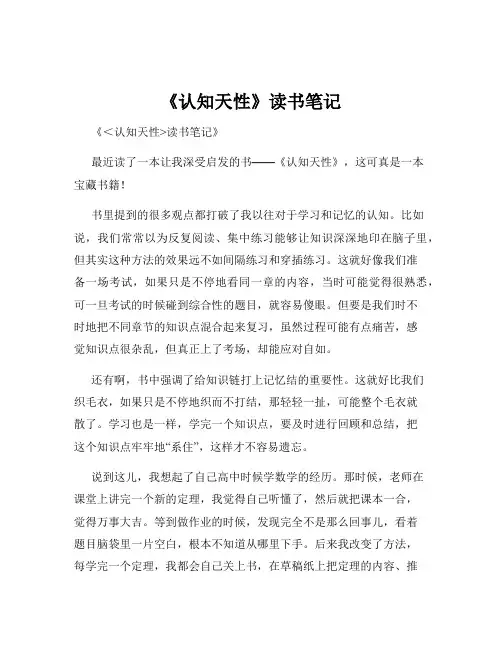 《认知天性》读书笔记

《<认知天性>读书笔记》

最近读了一本让我深受启发的书——《认知天性》，这可真是一本宝藏书籍！

书里提到的很多观点都打破了我以往对于学习和记忆的认知。比如说，我们常常以为反复阅读、集中练习能够让知识深深地印在脑子里，但其实这种方法的效果远不如间隔练习和穿插练习。这就好像我们准备一场考试，如果只是不停地看同一章的内容，当时可能觉得很熟悉，可一旦考试的时候碰到综合性的题目，就容易傻眼。但要是我们时不时地把不同章节的知识点混合起来复习，虽然过程可能有点痛苦，感觉知识点很杂乱，但真正上了考场，却能应对自如。

还有啊，书中强调了给知识链打上记忆结的重要性。这就好比我们织毛衣，如果只是不停地织而不打结，那轻轻一扯，可能整个毛衣就散了。学习也是一样，学完一个知识点，要及时进行回顾和总结，把这个知识点牢牢地“系住”，这样才不容易遗忘。

说到这儿，我想起了自己高中时候学数学的经历。那时候，老师在课堂上讲完一个新的定理，我觉得自己听懂了，然后就把课本一合，觉得万事大吉。等到做作业的时候，发现完全不是那么回事儿，看着题目脑袋里一片空白，根本不知道从哪里下手。后来我改变了方法，每学完一个定理，我都会自己关上书，在草稿纸上把定理的内容、推